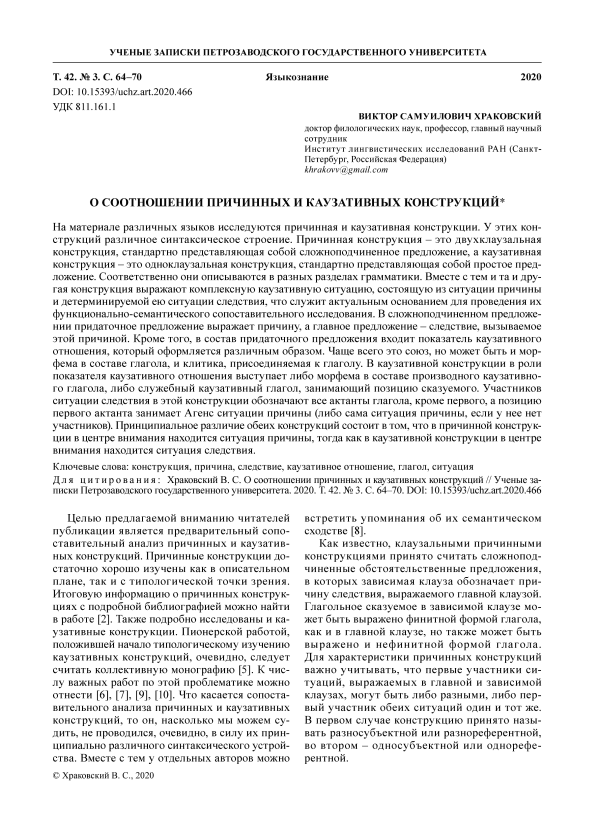 УЧЕНЫЕ ЗАПИСКИ ПЕТРОЗАВОДСКОГО ГОСУДАРСТВЕННОГО УНИВЕРСИТЕТА

Т. 42. № 3. С. 64–70 Языкознание 2020
DOI: 10.15393/uchz.art.2020.466
УДК 811.161.1

ВИКТОР САМУИЛОВИЧ ХРАКОВСКИЙ
доктор филологических наук, профессор, главный научный сотрудник
Институт лингвистических исследований РАН (Санкт-Петербург, Российская Федерация)
khrakovv@gmail.com

О СООТНОШЕНИИ ПРИЧИННЫХ И КАУЗАТИВНЫХ КОНСТРУКЦИЙ*

На материале различных языков исследуются причинная и каузативная конструкции. У этих конструкций различное синтаксическое строение. Причинная конструкция – это двухклаузальная конструкция, стандартно представляющая собой сложноподчиненное предложение, а каузативная конструкция – это одноклаузальная конструкция, стандартно представляющая собой простое предложение. Соответственно они описываются в разных разделах грамматики. Вместе с тем и та и другая конструкция выражают комплексную каузативную ситуацию, состоящую из ситуации причины и детерминируемой ею ситуации следствия, что служит актуальным основанием для проведения их функционально-семантического сопоставительного исследования. В сложноподчиненном предложении придаточное предложение выражает причину, а главное предложение – следствие, вызываемое этой причиной. Кроме того, в состав придаточного предложения входит показатель каузативного отношения, который оформляется различным образом. Чаще всего это союз, но может быть и морфема в составе глагола, и клитика, присоединяемая к глаголу. В каузативной конструкции в роли показателя каузативного отношения выступает либо морфема в составе производного каузативного глагола, либо служебный каузативный глагол, занимающий позицию сказуемого. Участников ситуации следствия в этой конструкции обозначают все актанты глагола, кроме первого, а позицию первого актанта занимает Агенс ситуации причины (либо сама ситуация причины, если у нее нет участников). Принципиальное различие обеих конструкций состоит в том, что в причинной конструкции в центре внимания находится ситуация причины, тогда как в каузативной конструкции в центре внимания находится ситуация следствия.

Ключевые слова: конструкция, причина, следствие, каузативное отношение, глагол, ситуация

Для цитирования: Храковский В. С. О соотношении причинных и каузативных конструкций // Ученые записки Петрозаводского государственного университета. 2020. Т. 42. № 3. С. 64–70. DOI: 10.15393/uchz.art.2020.466

Целью предлагаемой вниманию читателей публикации является предварительный сопоставительный анализ причинных и каузативных конструкций. Причинные конструкции достаточно хорошо изучены как в описательном плане, так и с типологической точки зрения. Итоговую информацию о причинных конструкциях с подробной библиографией можно найти в работе [2]. Также подробно исследованы и каузативные конструкции. Пионерской работой, положившей начало типологическому изучению каузативных конструкций, очевидно, следует считать коллективную монографию [5]. К числу важных работ по этой проблематике можно отнести [6], [7], [9], [10]. Что касается сопоставительного анализа причинных и каузативных конструкций, то он, насколько мы можем судить, не проводился, очевидно, в силу их принципиально различного синтаксического устройства. Вместе с тем у отдельных авторов можно встретить упоминания об их семантическом сходстве [8].

Как известно, клаузальными причинными конструкциями принято считать сложноподчиненные обстоятельственные предложения, в которых зависимая клауза обозначает причину следствия, выражаемого главной клаузой. Глагольное сказуемое в зависимой клаузе может быть выражено финитной формой глагола, как и в главной клаузе, но также может быть выражено и нефинитной формой глагола. Для характеристики причинных конструкций важно учитывать, что первые участники ситуаций, выражаемых в главной и зависимой клаузах, могут быть либо разными, либо первый участник обеих ситуаций один и тот же. В первом случае конструкцию принято называть разносубъектной или разнореферентной, во втором – односубъектной или однореферентной.

© Храковский В. С., 2020